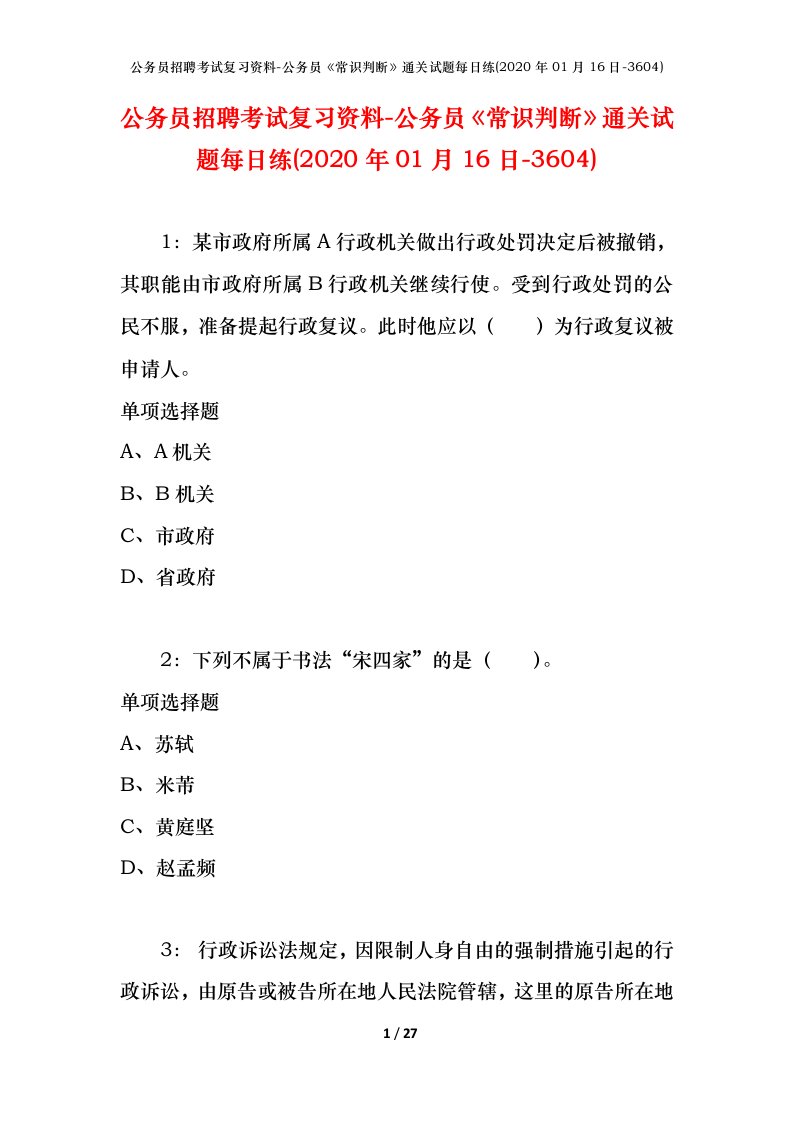 公务员招聘考试复习资料-公务员《常识判断》通关试题每日练(2020 年 01 月 16 日-3604)

公务员招聘考试复习资料-公务员《常识判断》通关试题每日练(2020 年 01 月 16 日-3604)

1：某市政府所属 A 行政机关做出行政处罚决定后被撤销，其职能由市政府所属 B 行政机关继续行使。受到行政处罚的公民不服，准备提起行政复议。此时他应以（　　）为行政复议被申请人。

单项选择题

A、A 机关

B、B 机关

C、市政府

D、省政府

2：下列不属于书法“宋四家”的是（　　）。

单项选择题

A、苏轼

B、米芾

C、黄庭坚

D、赵孟頫

3：行政诉讼法规定，因限制人身自由的强制措施引起的行政诉讼，由原告或被告所在地人民法院管辖，这里的原告所在地

1 / 27